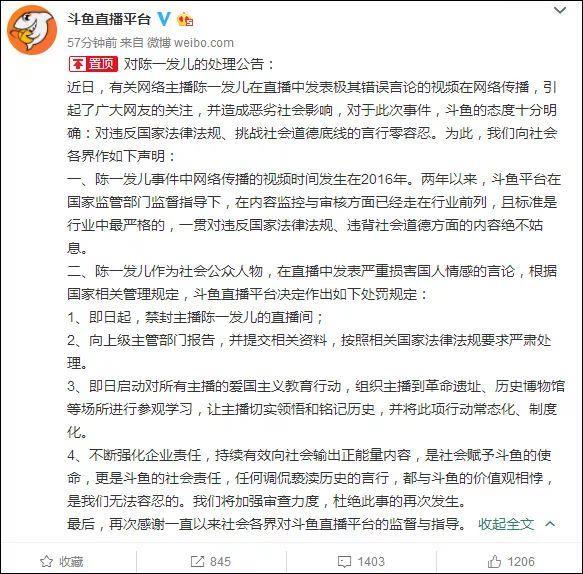 斗鱼直播平台

57分钟前 来自 微博 weibo.com

置顶 对陈一发儿的处理公告：

近日，有关网络主播陈一发儿在直播中发表极其错误言论的视频在网络传播，引起了广大网友的关注，并造成恶劣社会影响，对于此次事件，斗鱼的态度十分明确：对违反国家法律法规、挑战社会道德底线的言行零容忍。为此，我们向社会各界作如下声明：

一、陈一发儿事件中网络传播的视频时间发生在2016年。两年以来，斗鱼平台在国家监管部门监督指导下，在内容监控与审核方面已经走在行业前列，且标准是行业中最严格的，一贯对违反国家法律法规、违背社会道德方面的内容绝不姑息。

二、陈一发儿作为社会公众人物，在直播中发表严重损害国人情感的言论，根据国家相关管理规定，斗鱼直播平台决定作出如下处罚规定：

1、即日起，禁封主播陈一发儿的直播间；

2、向上级主管部门报告，并提交相关资料，按照相关国家法律法规要求严肃处理。

3、即日启动对所有主播的爱国主义教育行动，组织主播到革命遗址、历史博物馆等场所进行参观学习，让主播切实领悟和铭记历史，并将此项行动常态化、制度化。

4、不断强化企业责任，持续有效向社会输出正能量内容，是社会赋予斗鱼的使命，更是斗鱼的社会责任，任何调侃亵渎历史的言行，都与斗鱼的价值观相悖，是我们无法容忍的。我们将加强审查力度，杜绝此事的再次发生。

最后，再次感谢一直以来社会各界对斗鱼直播平台的监督与指导。 收起全文

收藏 845 1403 1206